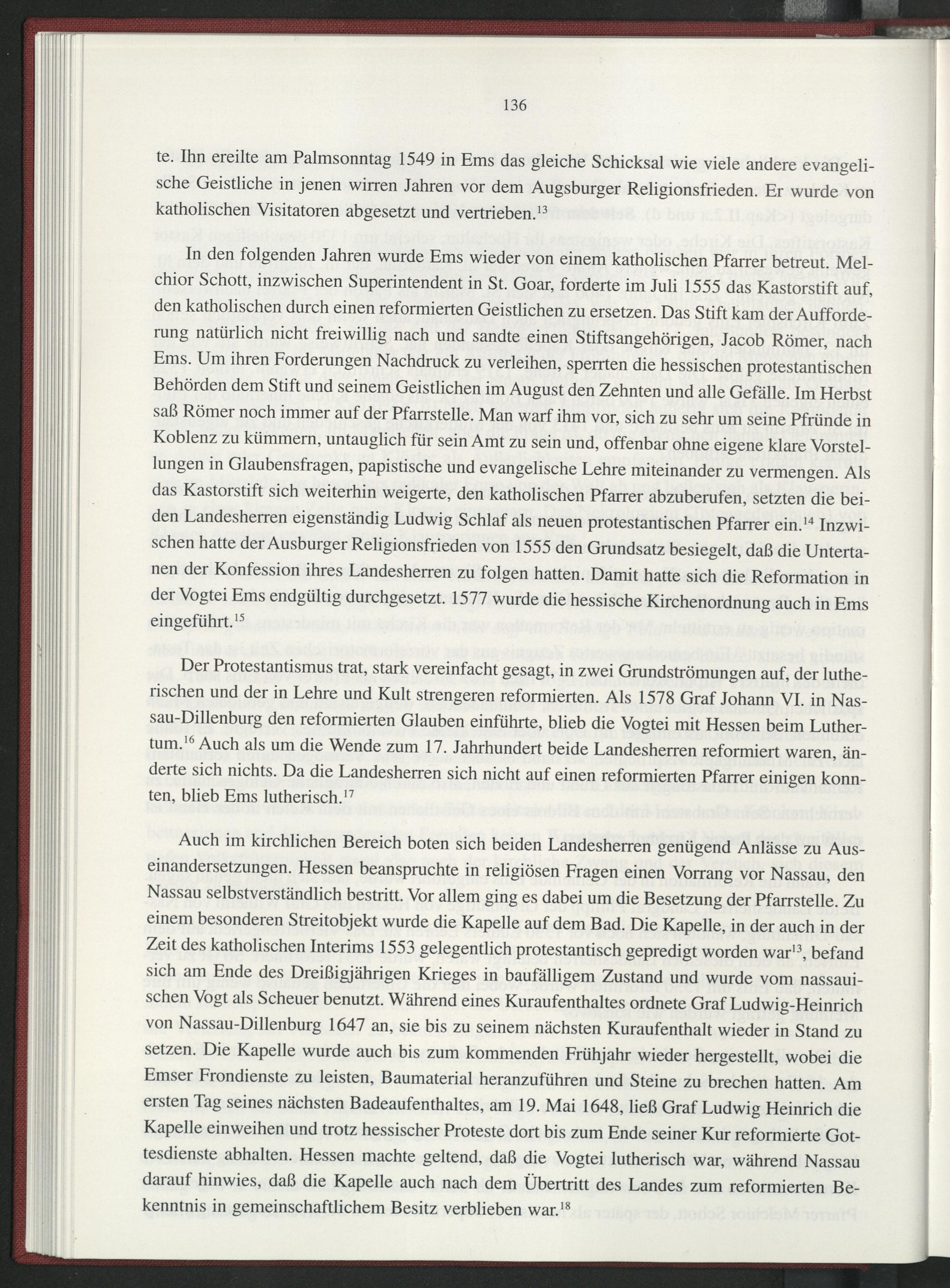 136

te. Ihn ereilte am Palmsonntag 1549 in Ems das gleiche Schicksal wie viele andere evangelische Geistliche in jenen wirren Jahren vor dem Augsburger Religionsfrieden. Er wurde von katholischen Visitatoren abgesetzt und vertrieben.$^{13}$

In den folgenden Jahren wurde Ems wieder von einem katholischen Pfarrer betreut. Melchior Schott, inzwischen Superintendent in St. Goar, forderte im Juli 1555 das Kastorstift auf, den katholischen durch einen reformierten Geistlichen zu ersetzen. Das Stift kam der Aufforderung natürlich nicht freiwillig nach und sandte einen Stiftsangehörigen, Jacob Römer, nach Ems. Um ihren Forderungen Nachdruck zu verleihen, sperrten die hessischen protestantischen Behörden dem Stift und seinem Geistlichen im August den Zehnten und alle Gefälle. Im Herbst saß Römer noch immer auf der Pfarrstelle. Man warf ihm vor, sich zu sehr um seine Pfründe in Koblenz zu kümmern, untauglich für sein Amt zu sein und, offenbar ohne eigene klare Vorstellungen in Glaubensfragen, papistische und evangelische Lehre miteinander zu vermengen. Als das Kastorstift sich weiterhin weigerte, den katholischen Pfarrer abzuberufen, setzten die beiden Landesherren eigenständig Ludwig Schlaf als neuen protestantischen Pfarrer ein.$^{14}$ Inzwischen hatte der Ausburger Religionsfrieden von 1555 den Grundsatz besiegelt, daß die Untertanen der Konfession ihres Landesherren zu folgen hatten. Damit hatte sich die Reformation in der Vogtei Ems endgültig durchgesetzt. 1577 wurde die hessische Kirchenordnung auch in Ems eingeführt.$^{15}$

Der Protestantismus trat, stark vereinfacht gesagt, in zwei Grundströmungen auf, der lutherischen und der in Lehre und Kult strengeren reformierten. Als 1578 Graf Johann VI. in Nassau-Dillenburg den reformierten Glauben einführte, blieb die Vogtei mit Hessen beim Luthertum.$^{16}$ Auch als um die Wende zum 17. Jahrhundert beide Landesherren reformiert waren, änderte sich nichts. Da die Landesherren sich nicht auf einen reformierten Pfarrer einigen konnten, blieb Ems lutherisch.$^{17}$

Auch im kirchlichen Bereich boten sich beiden Landesherren genügend Anlässe zu Auseinandersetzungen. Hessen beanspruchte in religiösen Fragen einen Vorrang vor Nassau, den Nassau selbstverständlich bestritt. Vor allem ging es dabei um die Besetzung der Pfarrstelle. Zu einem besonderen Streitobjekt wurde die Kapelle auf dem Bad. Die Kapelle, in der auch in der Zeit des katholischen Interims 1553 gelegentlich protestantisch gepredigt worden war$^{13}$, befand sich am Ende des Dreißigjährigen Krieges in baufälligem Zustand und wurde vom nassauischen Vogt als Scheuer benutzt. Während eines Kuraufenthaltes ordnete Graf Ludwig-Heinrich von Nassau-Dillenburg 1647 an, sie bis zu seinem nächsten Kuraufenthalt wieder in Stand zu setzen. Die Kapelle wurde auch bis zum kommenden Frühjahr wieder hergestellt, wobei die Emser Frondienste zu leisten, Baumaterial heranzuführen und Steine zu brechen hatten. Am ersten Tag seines nächsten Badeaufenthaltes, am 19. Mai 1648, ließ Graf Ludwig Heinrich die Kapelle einweihen und trotz hessischer Proteste dort bis zum Ende seiner Kur reformierte Gottesdienste abhalten. Hessen machte geltend, daß die Vogtei lutherisch war, während Nassau darauf hinwies, daß die Kapelle auch nach dem Übertritt des Landes zum reformierten Bekenntnis in gemeinschaftlichem Besitz verblieben war.$^{18}$